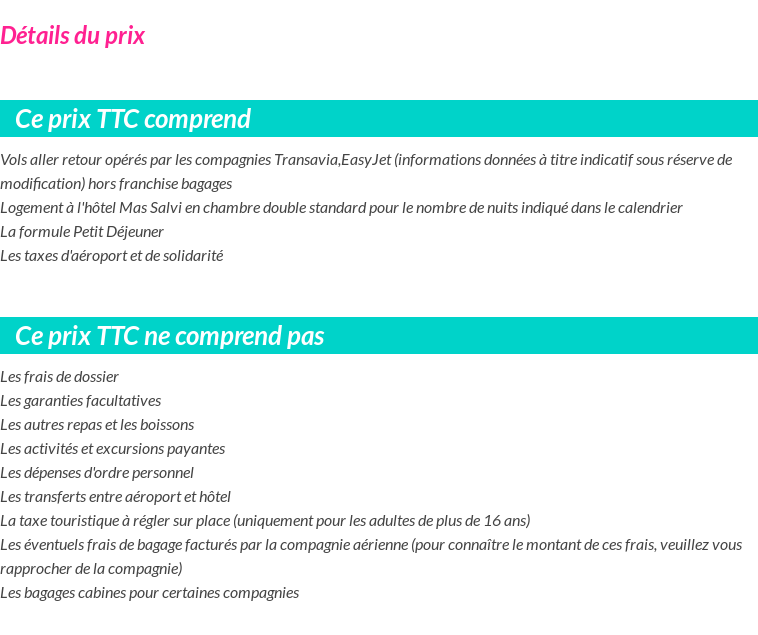 Détails du prix

Ce prix TTC comprend

Vols aller retour opérés par les compagnies Transavia,EasyJet (informations données à titre indicatif sous réserve de modification) hors franchise bagages
Logement à l'hôtel Mas Salvi en chambre double standard pour le nombre de nuits indiqué dans le calendrier
La formule Petit Déjeuner
Les taxes d'aéroport et de solidarité

Ce prix TTC ne comprend pas

Les frais de dossier
Les garanties facultatives
Les autres repas et les boissons
Les activités et excursions payantes
Les dépenses d'ordre personnel
Les transferts entre aéroport et hôtel
La taxe touristique à régler sur place (uniquement pour les adultes de plus de 16 ans)
Les éventuels frais de bagage facturés par la compagnie aérienne (pour connaître le montant de ces frais, veuillez vous rapprocher de la compagnie)
Les bagages cabines pour certaines compagnies